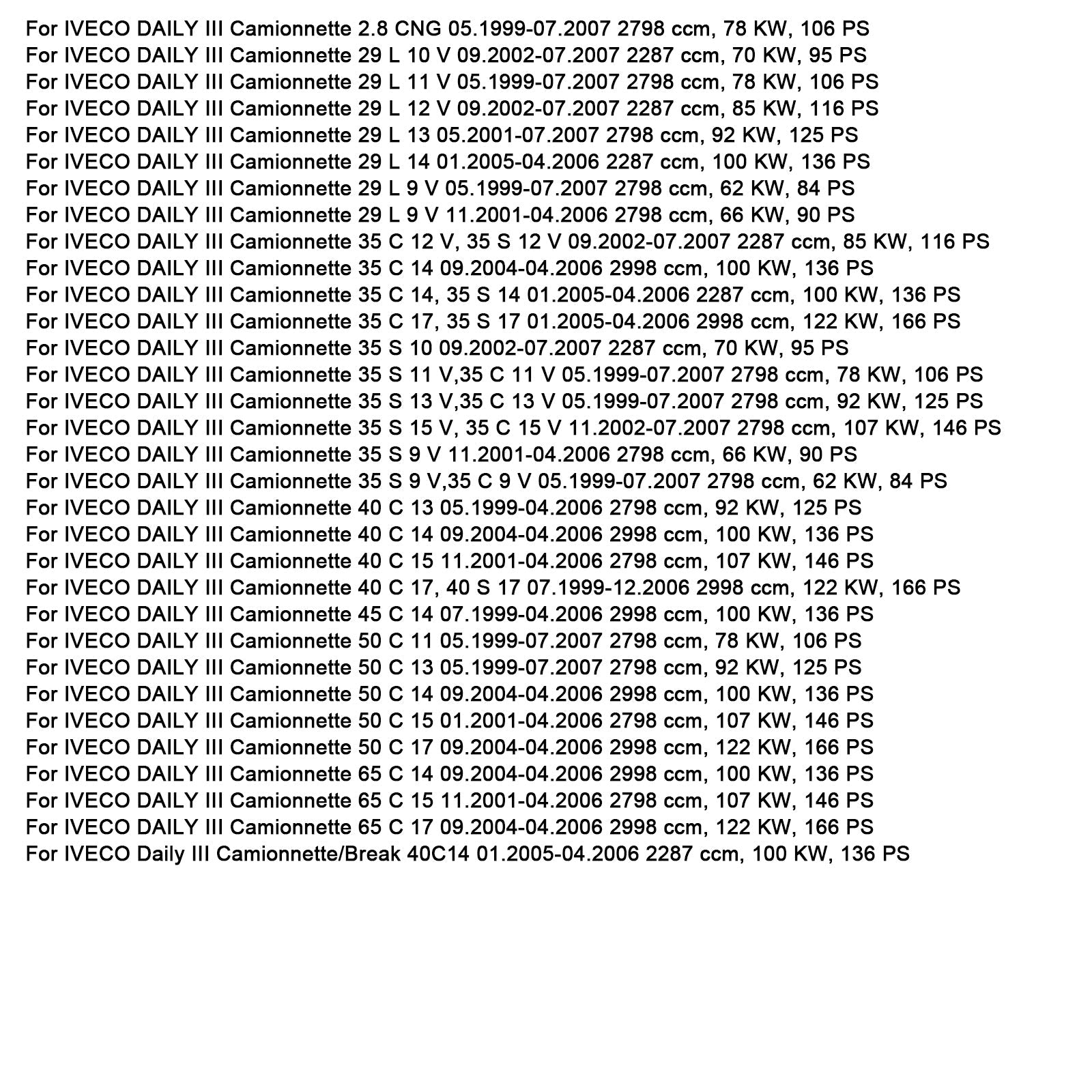 For IVECO DAILY III Camionnette 2.8 CNG 05.1999-07.2007 2798 ccm, 78 KW, 106 PS
For IVECO DAILY III Camionnette 29 L 10 V 09.2002-07.2007 2287 ccm, 70 KW, 95 PS
For IVECO DAILY III Camionnette 29 L 11 V 05.1999-07.2007 2798 ccm, 78 KW, 106 PS
For IVECO DAILY III Camionnette 29 L 12 V 09.2002-07.2007 2287 ccm, 85 KW, 116 PS
For IVECO DAILY III Camionnette 29 L 13 05.2001-07.2007 2798 ccm, 92 KW, 125 PS
For IVECO DAILY III Camionnette 29 L 14 01.2005-04.2006 2287 ccm, 100 KW, 136 PS
For IVECO DAILY III Camionnette 29 L 9 V 05.1999-07.2007 2798 ccm, 62 KW, 84 PS
For IVECO DAILY III Camionnette 29 L 9 V 11.2001-04.2006 2798 ccm, 66 KW, 90 PS
For IVECO DAILY III Camionnette 35 C 12 V, 35 S 12 V 09.2002-07.2007 2287 ccm, 85 KW, 116 PS
For IVECO DAILY III Camionnette 35 C 14 09.2004-04.2006 2998 ccm, 100 KW, 136 PS
For IVECO DAILY III Camionnette 35 C 14, 35 S 14 01.2005-04.2006 2287 ccm, 100 KW, 136 PS
For IVECO DAILY III Camionnette 35 C 17, 35 S 17 01.2005-04.2006 2998 ccm, 122 KW, 166 PS
For IVECO DAILY III Camionnette 35 S 10 09.2002-07.2007 2287 ccm, 70 KW, 95 PS
For IVECO DAILY III Camionnette 35 S 11 V,35 C 11 V 05.1999-07.2007 2798 ccm, 78 KW, 106 PS
For IVECO DAILY III Camionnette 35 S 13 V,35 C 13 V 05.1999-07.2007 2798 ccm, 92 KW, 125 PS
For IVECO DAILY III Camionnette 35 S 15 V, 35 C 15 V 11.2002-07.2007 2798 ccm, 107 KW, 146 PS
For IVECO DAILY III Camionnette 35 S 9 V 11.2001-04.2006 2798 ccm, 66 KW, 90 PS
For IVECO DAILY III Camionnette 35 S 9 V,35 C 9 V 05.1999-07.2007 2798 ccm, 62 KW, 84 PS
For IVECO DAILY III Camionnette 40 C 13 05.1999-04.2006 2798 ccm, 92 KW, 125 PS
For IVECO DAILY III Camionnette 40 C 14 09.2004-04.2006 2998 ccm, 100 KW, 136 PS
For IVECO DAILY III Camionnette 40 C 15 11.2001-04.2006 2798 ccm, 107 KW, 146 PS
For IVECO DAILY III Camionnette 40 C 17, 40 S 17 07.1999-12.2006 2998 ccm, 122 KW, 166 PS
For IVECO DAILY III Camionnette 45 C 14 07.1999-04.2006 2998 ccm, 100 KW, 136 PS
For IVECO DAILY III Camionnette 50 C 11 05.1999-07.2007 2798 ccm, 78 KW, 106 PS
For IVECO DAILY III Camionnette 50 C 13 05.1999-07.2007 2798 ccm, 92 KW, 125 PS
For IVECO DAILY III Camionnette 50 C 14 09.2004-04.2006 2998 ccm, 100 KW, 136 PS
For IVECO DAILY III Camionnette 50 C 15 01.2001-04.2006 2798 ccm, 107 KW, 146 PS
For IVECO DAILY III Camionnette 50 C 17 09.2004-04.2006 2998 ccm, 122 KW, 166 PS
For IVECO DAILY III Camionnette 65 C 14 09.2004-04.2006 2998 ccm, 100 KW, 136 PS
For IVECO DAILY III Camionnette 65 C 15 11.2001-04.2006 2798 ccm, 107 KW, 146 PS
For IVECO DAILY III Camionnette 65 C 17 09.2004-04.2006 2998 ccm, 122 KW, 166 PS
For IVECO Daily III Camionnette/Break 40C14 01.2005-04.2006 2287 ccm, 100 KW, 136 PS